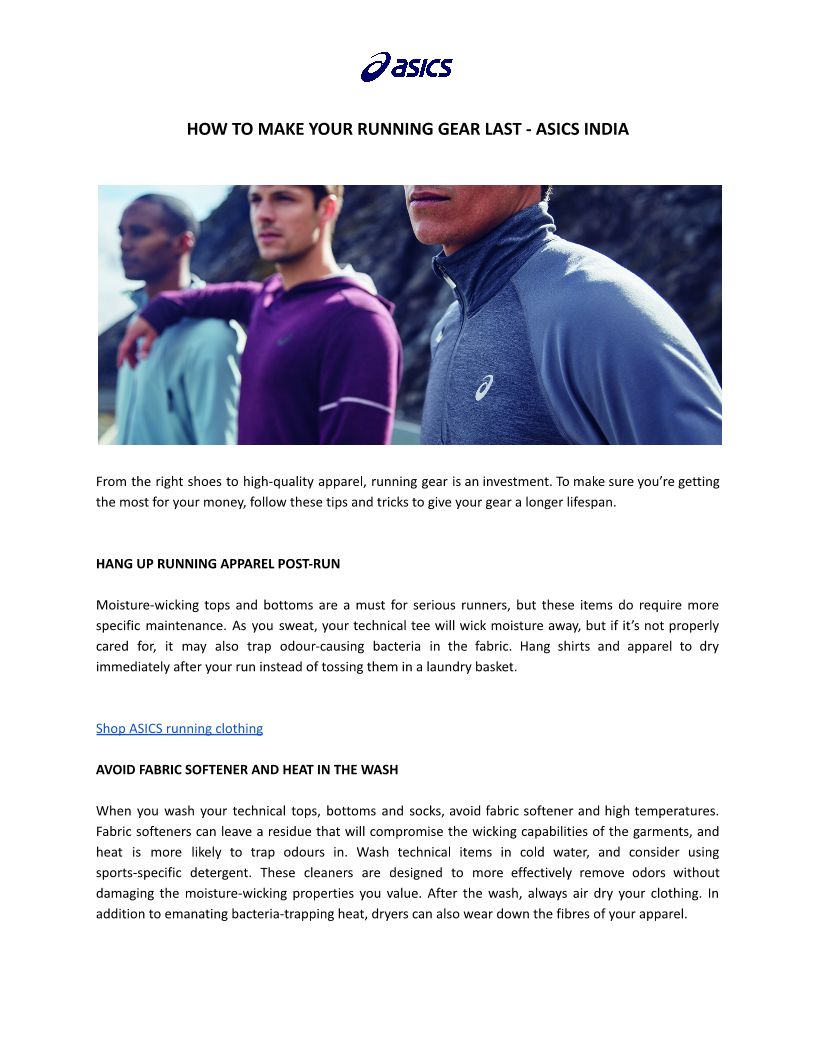 asics

HOW TO MAKE YOUR RUNNING GEAR LAST - ASICS INDIA

From the right shoes to high-quality apparel, running gear is an investment. To make sure you're getting the most for your money, follow these tips and tricks to give your gear a longer lifespan.

HANG UP RUNNING APPAREL POST-RUN

Moisture-wicking tops and bottoms are a must for serious runners, but these items do require more specific maintenance. As you sweat, your technical tee will wick moisture away, but if it's not properly cared for, it may also trap odour-causing bacteria in the fabric. Hang shirts and apparel to dry immediately after your run instead of tossing them in a laundry basket.

Shop ASICS running clothing

AVOID FABRIC SOFTENER AND HEAT IN THE WASH

When you wash your technical tops, bottoms and socks, avoid fabric softener and high temperatures. Fabric softeners can leave a residue that will compromise the wicking capabilities of the garments, and heat is more likely to trap odours in. Wash technical items in cold water, and consider using sports-specific detergent. These cleaners are designed to more effectively remove odors without damaging the moisture-wicking properties you value. After the wash, always air dry your clothing. In addition to emanating bacteria-trapping heat, dryers can also wear down the fibres of your apparel.